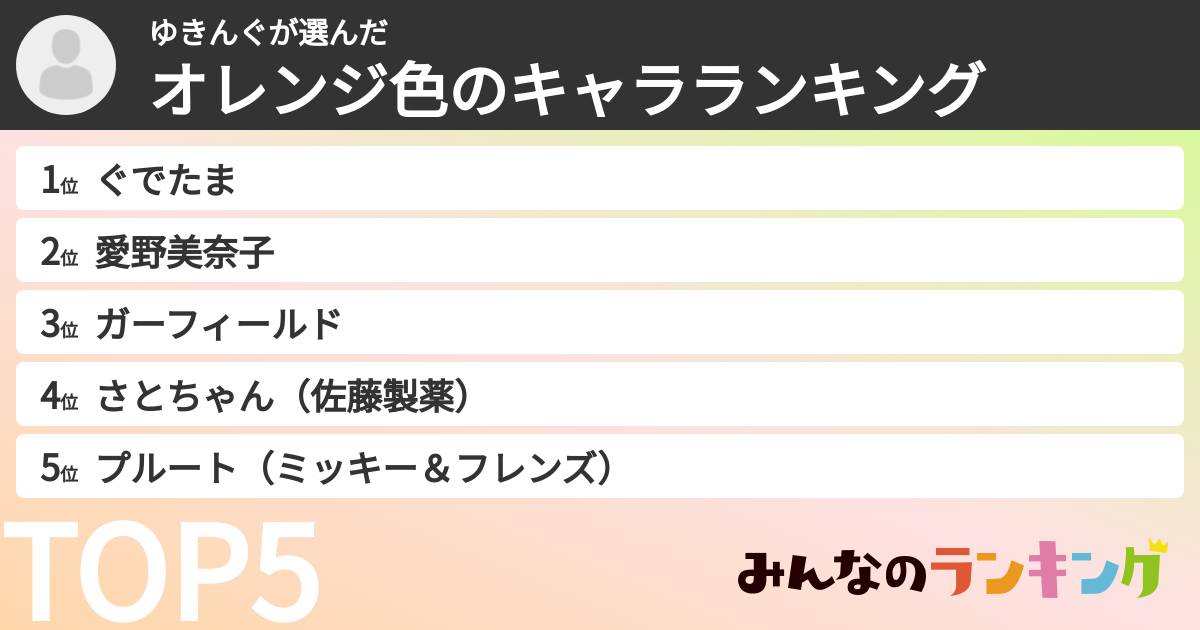 ゆきんぐが選んだ
オレンジ色のキャラランキング

1位 ぐでたま
2位 愛野美奈子
3位 ガーフィールド
4位 さとちゃん（佐藤製薬）
5位 プルート（ミッキー＆フレンズ）

TOP5

みんなのランキング